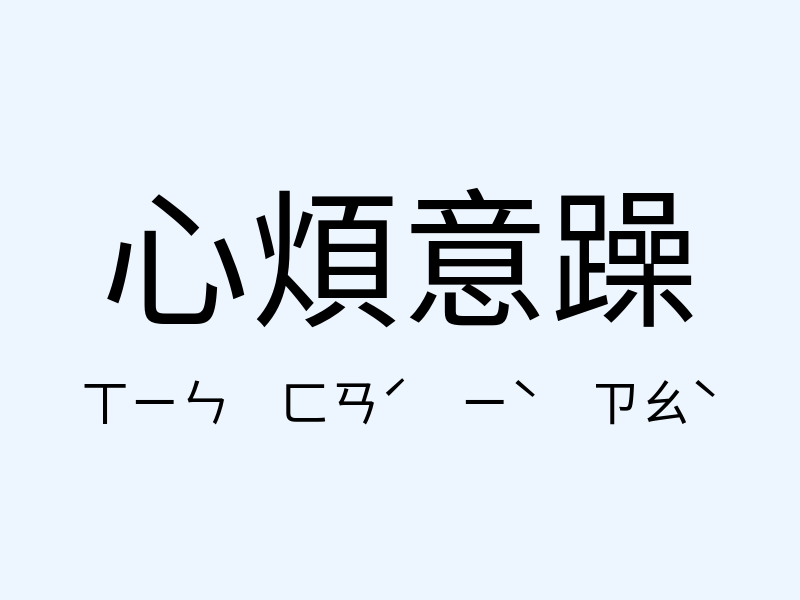 心煩意躁

ㄒㄧㄣ ㄈㄢˊ ㄧˋ ㄗㄠˋ